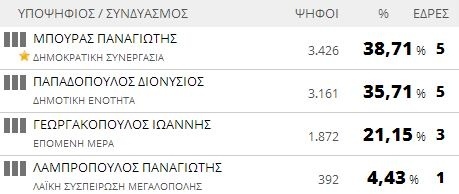 | ΥΠΟΨΗΦΙΟΣ / ΣΥΝΔΥΑΣΜΟΣ | ΨΗΦΟΙ | % | ΕΔΡΕΣ |
|---|---|---|---|
| ΜΠΟΥΡΑΣ ΠΑΝΑΓΙΩΤΗΣ ΔΗΜΟΚΡΑΤΙΚΗ ΣΥΝΕΡΓΑΣΙΑ | 3.426 | 38,71 % | 5 |
| ΠΑΠΑΔΟΠΟΥΛΟΣ ΔΙΟΝΥΣΙΟΣ ΔΗΜΟΤΙΚΗ ΕΝΟΤΗΤΑ | 3.161 | 35,71 % | 5 |
| ΓΕΩΡΓΑΚΟΠΟΥΛΟΣ ΙΩΑΝΝΗΣ ΕΠΟΜΕΝΗ ΜΕΡΑ | 1.872 | 21,15 % | 3 |
| ΛΑΜΠΡΟΠΟΥΛΟΣ ΠΑΝΑΓΙΩΤΗΣ ΛΑΪΚΗ ΣΥΣΠΕΙΡΩΣΗ ΜΕΓΑΛΟΠΟΛΗΣ | 392 | 4,43 % | 1 |